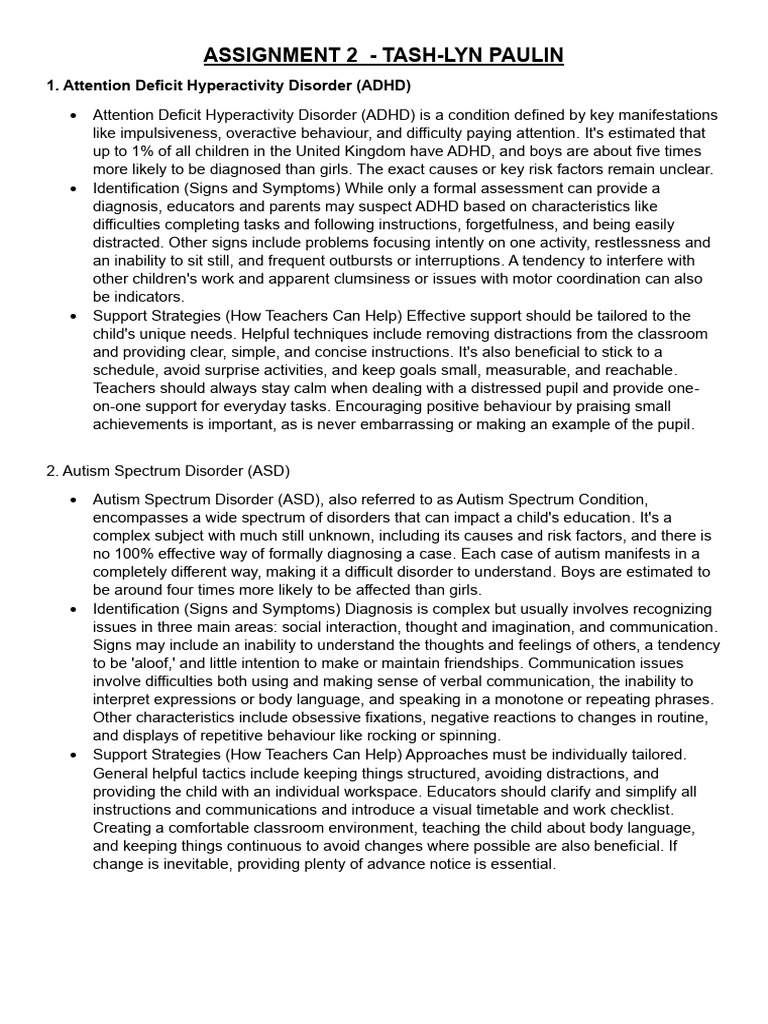 ASSIGNMENT 2 - TASH-LYN PAULIN

1. Attention Deficit Hyperactivity Disorder (ADHD)

• Attention Deficit Hyperactivity Disorder (ADHD) is a condition defined by key manifestations like impulsiveness, overactive behaviour, and difficulty paying attention. It's estimated that up to 1% of all children in the United Kingdom have ADHD, and boys are about five times more likely to be diagnosed than girls. The exact causes or key risk factors remain unclear.
• Identification (Signs and Symptoms) While only a formal assessment can provide a diagnosis, educators and parents may suspect ADHD based on characteristics like difficulties completing tasks and following instructions, forgetfulness, and being easily distracted. Other signs include problems focusing intently on one activity, restlessness and an inability to sit still, and frequent outbursts or interruptions. A tendency to interfere with other children's work and apparent clumsiness or issues with motor coordination can also be indicators.
• Support Strategies (How Teachers Can Help) Effective support should be tailored to the child's unique needs. Helpful techniques include removing distractions from the classroom and providing clear, simple, and concise instructions. It's also beneficial to stick to a schedule, avoid surprise activities, and keep goals small, measurable, and reachable. Teachers should always stay calm when dealing with a distressed pupil and provide one-on-one support for everyday tasks. Encouraging positive behaviour by praising small achievements is important, as is never embarrassing or making an example of the pupil.

2. Autism Spectrum Disorder (ASD)

• Autism Spectrum Disorder (ASD), also referred to as Autism Spectrum Condition, encompasses a wide spectrum of disorders that can impact a child's education. It's a complex subject with much still unknown, including its causes and risk factors, and there is no 100% effective way of formally diagnosing a case. Each case of autism manifests in a completely different way, making it a difficult disorder to understand. Boys are estimated to be around four times more likely to be affected than girls.
• Identification (Signs and Symptoms) Diagnosis is complex but usually involves recognizing issues in three main areas: social interaction, thought and imagination, and communication. Signs may include an inability to understand the thoughts and feelings of others, a tendency to be 'aloof,' and little intention to make or maintain friendships. Communication issues involve difficulties both using and making sense of verbal communication, the inability to interpret expressions or body language, and speaking in a monotone or repeating phrases. Other characteristics include obsessive fixations, negative reactions to changes in routine, and displays of repetitive behaviour like rocking or spinning.
• Support Strategies (How Teachers Can Help) Approaches must be individually tailored. General helpful tactics include keeping things structured, avoiding distractions, and providing the child with an individual workspace. Educators should clarify and simplify all instructions and communications and introduce a visual timetable and work checklist. Creating a comfortable classroom environment, teaching the child about body language, and keeping things continuous to avoid changes where possible are also beneficial. If change is inevitable, providing plenty of advance notice is essential.